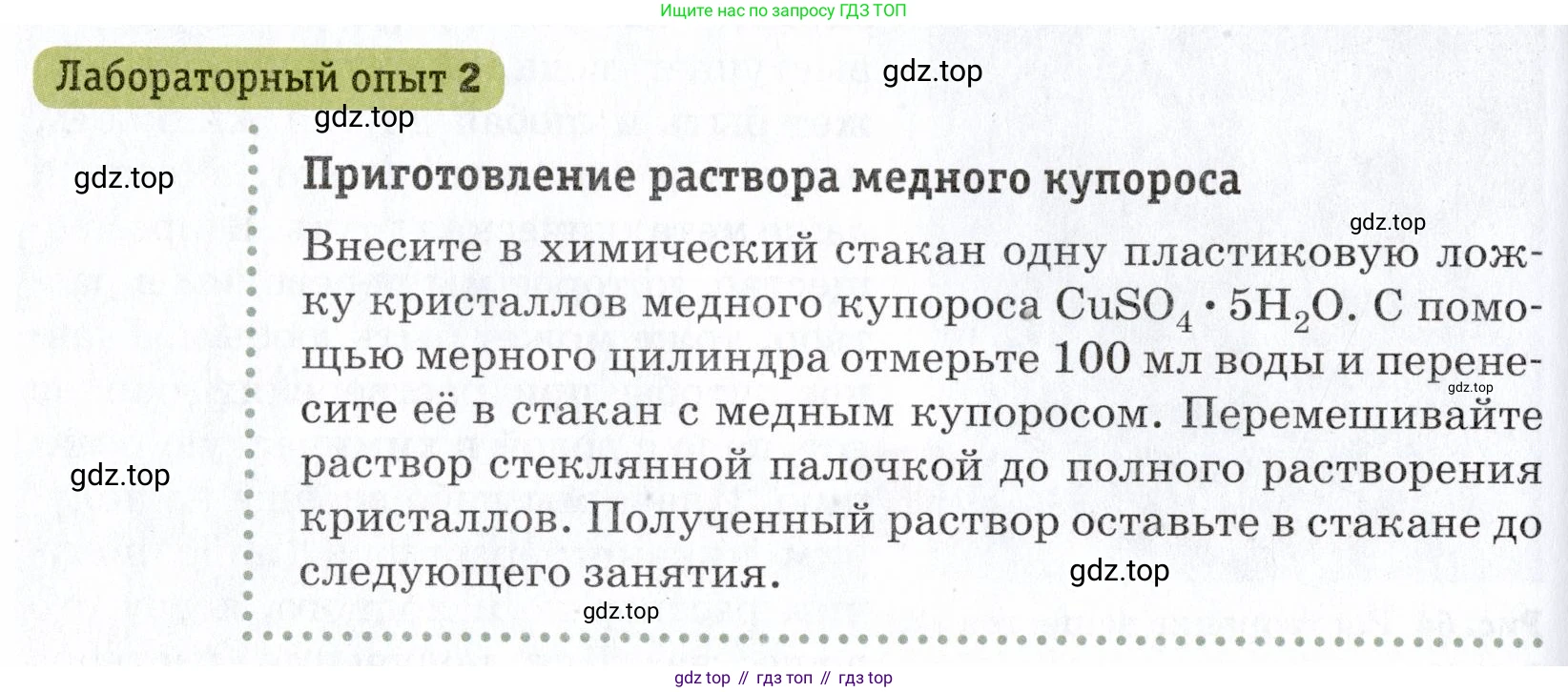 Ищите нас по запросу ГДЗ ТОП

Лабораторный опыт 2

Приготовление раствора медного купороса

Внесите в химический стакан одну пластиковую ложку кристаллов медного купороса $CuSO_4 \cdot 5H_2O$. С помощью мерного цилиндра отмерьте 100 мл воды и перенесите её в стакан с медным купоросом. Перемешивайте раствор стеклянной палочкой до полного растворения кристаллов. Полученный раствор оставьте в стакане до следующего занятия.

gdz top // гдз топ // гдз top

gdz.top